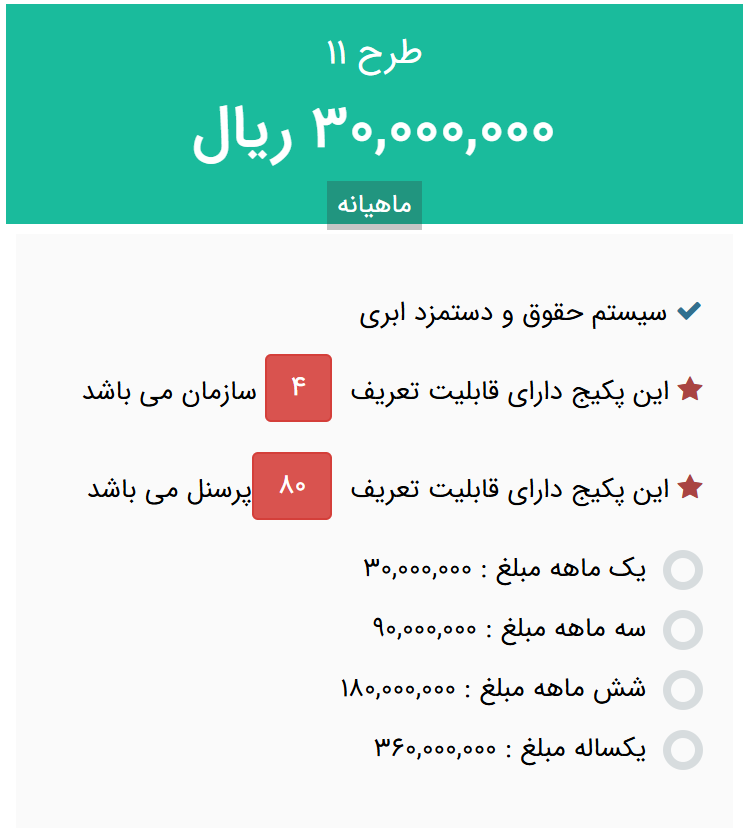 طرح ۱۱

۳۰,۰۰۰,۰۰۰ ریال

ماهیانه

سیستم حقوق و دستمزد ابری

این پکیج دارای قابلیت تعریف ۴ سازمان می باشد

این پکیج دارای قابلیت تعریف ۸۰ پرسنل می باشد

یک ماهه مبلغ : ۳۰,۰۰۰,۰۰۰

سه ماهه مبلغ : ۹۰,۰۰۰,۰۰۰

شش ماهه مبلغ : ۱۸۰,۰۰۰,۰۰۰

یکساله مبلغ : ۳۶۰,۰۰۰,۰۰۰